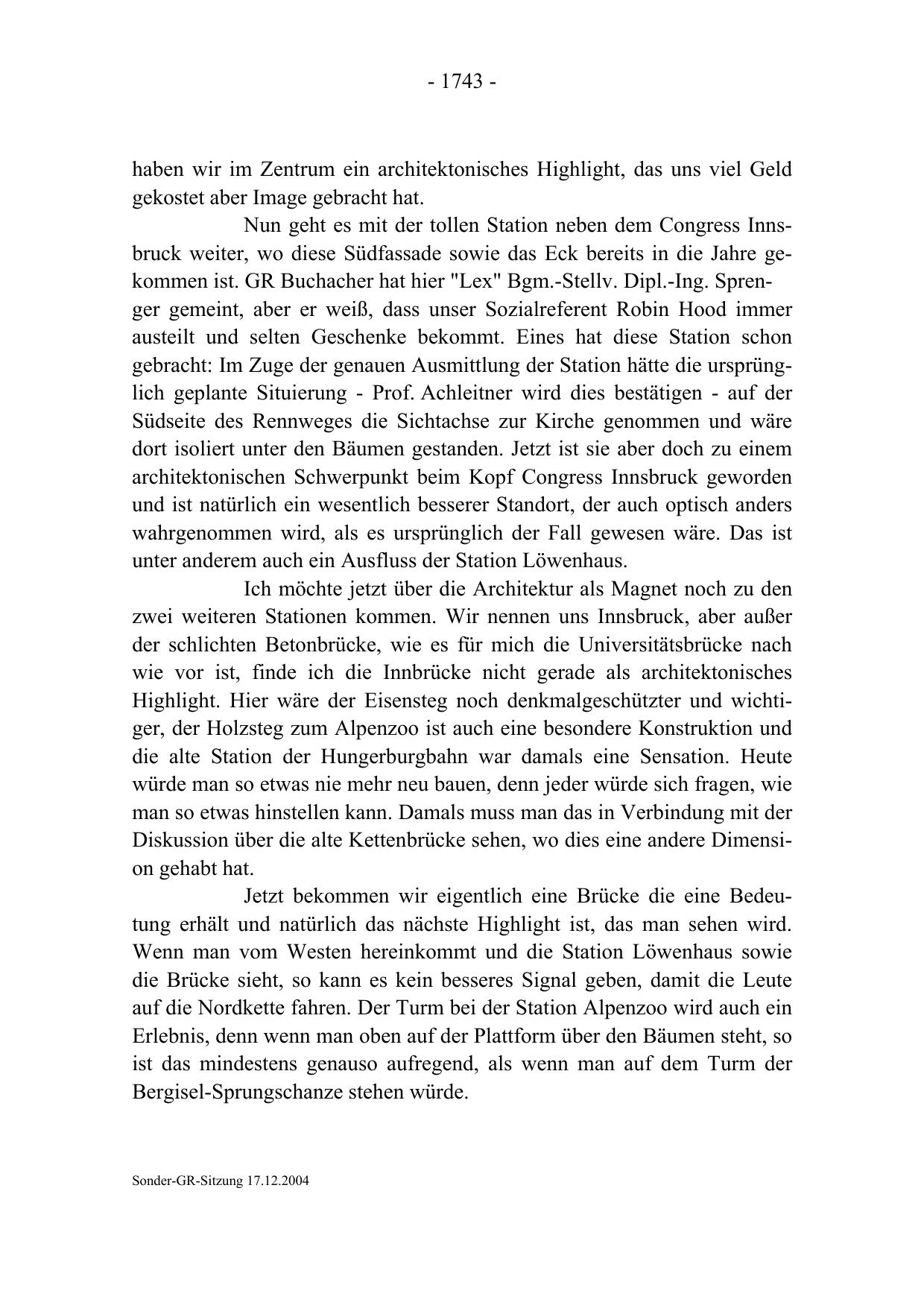 - 1743 -

haben wir im Zentrum ein architektonisches Highlight, das uns viel Geld gekostet aber Image gebracht hat.

Nun geht es mit der tollen Station neben dem Congress Innsbruck weiter, wo diese Südfassade sowie das Eck bereits in die Jahre gekommen ist. GR Buchacher hat hier "Lex" Bgm.-Stellv. Dipl.-Ing. Sprenger gemeint, aber er weiß, dass unser Sozialreferent Robin Hood immer austeilt und selten Geschenke bekommt. Eines hat diese Station schon gebracht: Im Zuge der genauen Ausmittlung der Station hätte die ursprünglich geplante Situierung - Prof. Achleitner wird dies bestätigen - auf der Südseite des Rennweges die Sichtachse zur Kirche genommen und wäre dort isoliert unter den Bäumen gestanden. Jetzt ist sie aber doch zu einem architektonischen Schwerpunkt beim Kopf Congress Innsbruck geworden und ist natürlich ein wesentlich besserer Standort, der auch optisch anders wahrgenommen wird, als es ursprünglich der Fall gewesen wäre. Das ist unter anderem auch ein Ausfluss der Station Löwenhaus.

Ich möchte jetzt über die Architektur als Magnet noch zu den zwei weiteren Stationen kommen. Wir nennen uns Innsbruck, aber außer der schlichten Betonbrücke, wie es für mich die Universitätsbrücke nach wie vor ist, finde ich die Innbrücke nicht gerade als architektonisches Highlight. Hier wäre der Eisensteg noch denkmalgeschützter und wichtiger, der Holzsteg zum Alpenzoo ist auch eine besondere Konstruktion und die alte Station der Hungerburgbahn war damals eine Sensation. Heute würde man so etwas nie mehr neu bauen, denn jeder würde sich fragen, wie man so etwas hinstellen kann. Damals muss man das in Verbindung mit der Diskussion über die alte Kettenbrücke sehen, wo dies eine andere Dimension gehabt hat.

Jetzt bekommen wir eigentlich eine Brücke die eine Bedeutung erhält und natürlich das nächste Highlight ist, das man sehen wird. Wenn man vom Westen hereinkommt und die Station Löwenhaus sowie die Brücke sieht, so kann es kein besseres Signal geben, damit die Leute auf die Nordkette fahren. Der Turm bei der Station Alpenzoo wird auch ein Erlebnis, denn wenn man oben auf der Plattform über den Bäumen steht, so ist das mindestens genauso aufregend, als wenn man auf dem Turm der Bergisel-Sprungschanze stehen würde.

Sonder-GR-Sitzung 17.12.2004